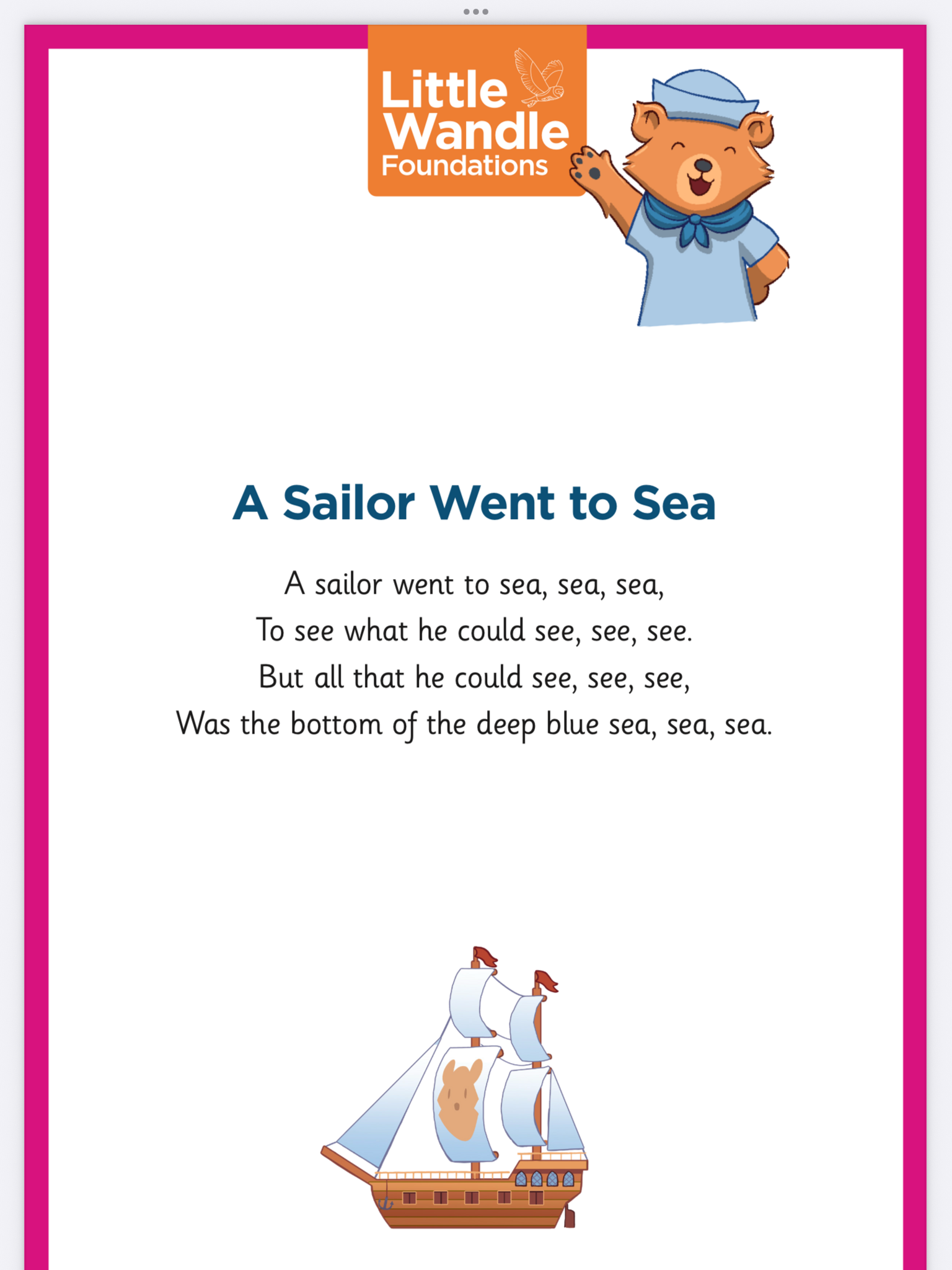 Little Wandle Foundations

A Sailor Went to Sea

A sailor went to sea, sea, sea,
To see what he could see, see, see.
But all that he could see, see, see,
Was the bottom of the deep blue sea, sea, sea.